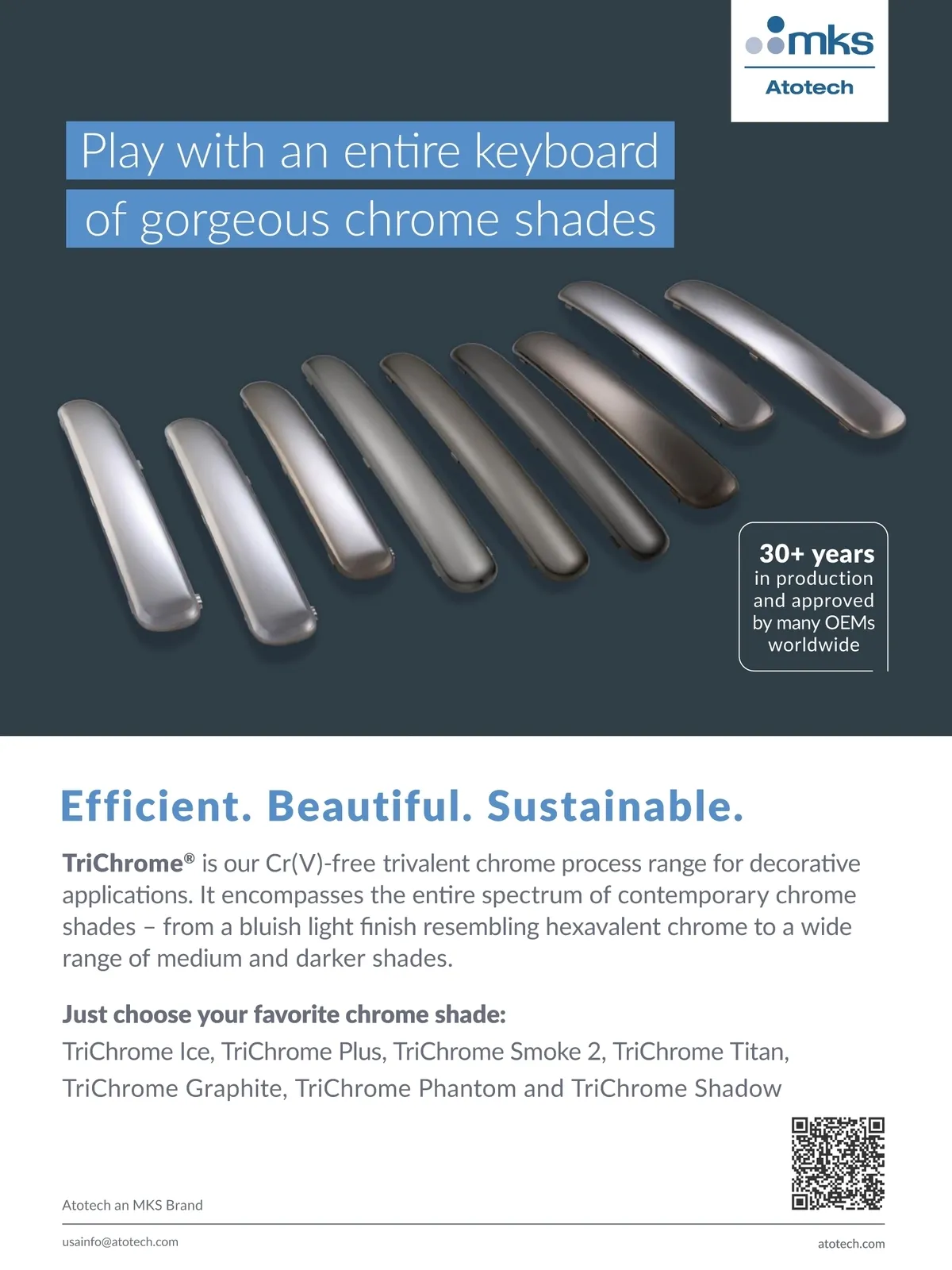 mks
Atotech

Play with an entire keyboard
of gorgeous chrome shades

30+ years
in production
and approved
by many OEMs
worldwide

Efficient. Beautiful. Sustainable.

TriChrome® is our Cr(V)-free trivalent chrome process range for decorative applications. It encompasses the entire spectrum of contemporary chrome shades – from a bluish light finish resembling hexavalent chrome to a wide range of medium and darker shades.

Just choose your favorite chrome shade:
TriChrome Ice, TriChrome Plus, TriChrome Smoke 2, TriChrome Titan,
TriChrome Graphite, TriChrome Phantom and TriChrome Shadow

Atotech an MKS Brand

usainfo@atotech.com
atotech.com